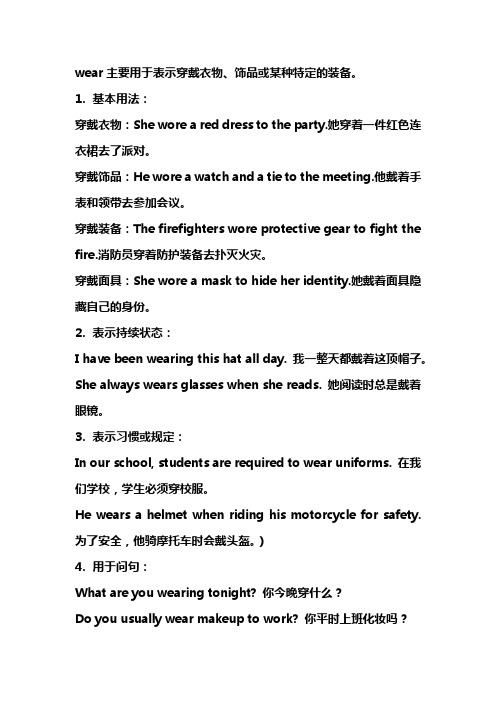 wear 主要用于表示穿戴衣物、饰品或某种特定的装备。

1. 基本用法：

穿戴衣物：She wore a red dress to the party.她穿着一件红色连衣裙去了派对。

穿戴饰品：He wore a watch and a tie to the meeting.他戴着手表和领带去参加会议。

穿戴装备：The firefighters wore protective gear to fight the fire.消防员穿着防护装备去扑灭火灾。

穿戴面具：She wore a mask to hide her identity.她戴着面具隐藏自己的身份。

2. 表示持续状态：

I have been wearing this hat all day. 我一整天都戴着这顶帽子。

She always wears glasses when she reads. 她阅读时总是戴着眼镜。

3. 表示习惯或规定：

In our school, students are required to wear uniforms. 在我们学校，学生必须穿校服。

He wears a helmet when riding his motorcycle for safety. 为了安全，他骑摩托车时会戴头盔。)

4. 用于问句：

What are you wearing tonight? 你今晚穿什么？

Do you usually wear makeup to work? 你平时上班化妆吗？